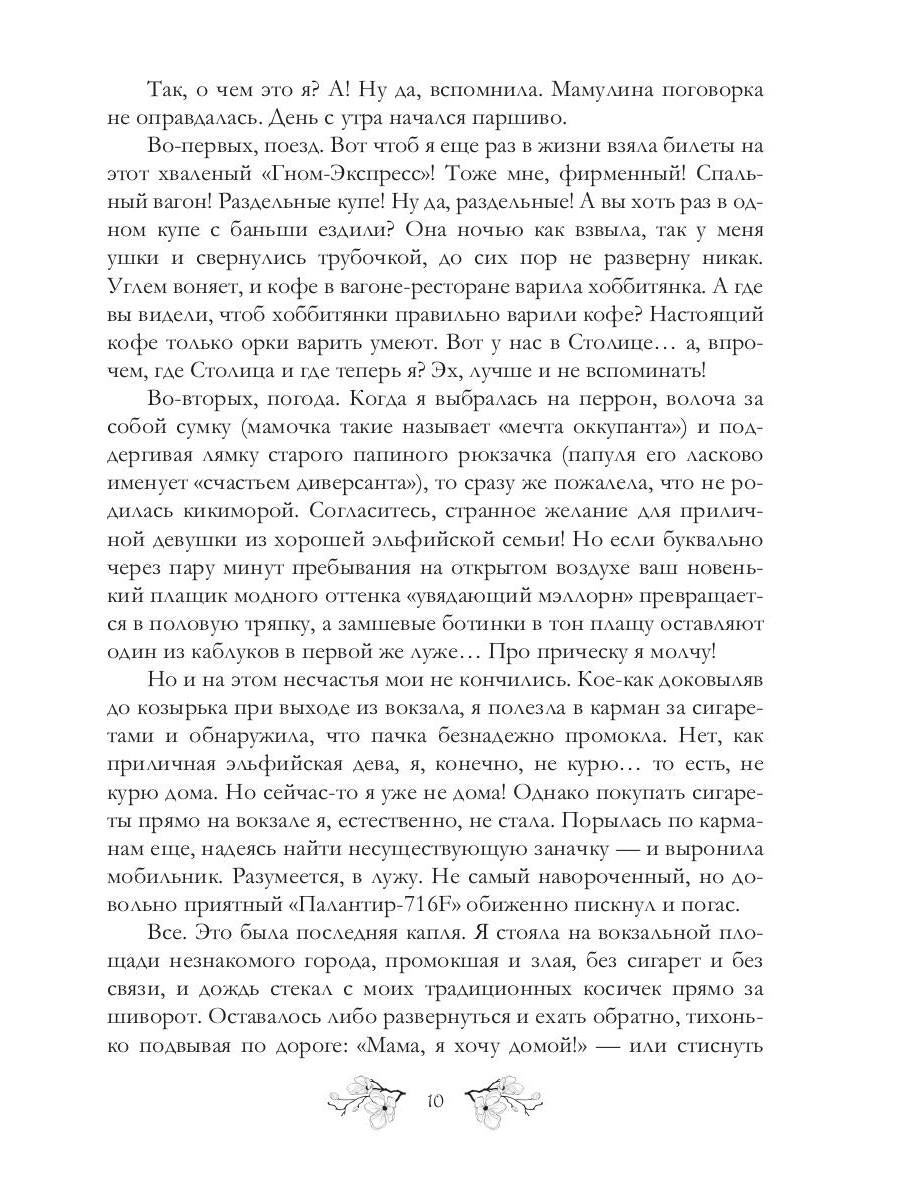 Так, о чем это я? А! Ну да, вспомнила. Мамулина поговорка не оправдалась. День с утра начался паршиво.

Во-первых, поезд. Вот чтоб я еще раз в жизни взяла билеты на этот хваленый «Гном-Экспресс»! Тоже мне, фирменный! Спальный вагон! Раздельные купе! Ну да, раздельные! А вы хоть раз в одном купе с баньши ездили? Она ночью как взвыла, так у меня ушки и свернулись трубочкой, до сих пор не разверну никак. Углем воняет, и кофе в вагоне-ресторане варила хоббитянка. А где вы видели, чтоб хоббитянки правильно варили кофе? Настоящий кофе только орки варить умеют. Вот у нас в Столице… а, впрочем, где Столица и где теперь я? Эх, лучше и не вспоминать!

Во-вторых, погода. Когда я выбралась на перрон, волоча за собой сумку (мамочка такие называет «мечта оккупанта») и поддергивая лямку старого папиного рюкзачка (папуля его ласково именует «счастьем диверсанта»), то сразу же пожалела, что не родилась кикиморой. Согласитесь, странное желание для приличной девушки из хорошей эльфийской семьи! Но если буквально через пару минут пребывания на открытом воздухе ваш новенький плащик модного оттенка «увядающий мэллорн» превращается в половую тряпку, а замшевые ботинки в тон плащу оставляют один из каблуков в первой же луже… Про прическу я молчу!

Но и на этом несчастья мои не кончились. Кое-как доковыляв до козырька при выходе из вокзала, я полезла в карман за сигаретами и обнаружила, что пачка безнадежно промокла. Нет, как приличная эльфийская дева, я, конечно, не курю… то есть, не курю дома. Но сейчас-то я уже не дома! Однако покупать сигареты прямо на вокзале я, естественно, не стала. Порылась по карманам еще, надеясь найти несуществующую заначку — и выронила мобильник. Разумеется, в лужу. Не самый навороченный, но довольно приятный «Палантир-716F» обиженно пискнул и погас.

Все. Это была последняя капля. Я стояла на вокзальной площади незнакомого города, промокшая и злая, без сигарет и без связи, и дождь стекал с моих традиционных косичек прямо за шиворот. Оставалось либо развернуться и ехать обратно, тихонько подвывая по дороге: «Мама, я хочу домой!» — или стиснуть

10